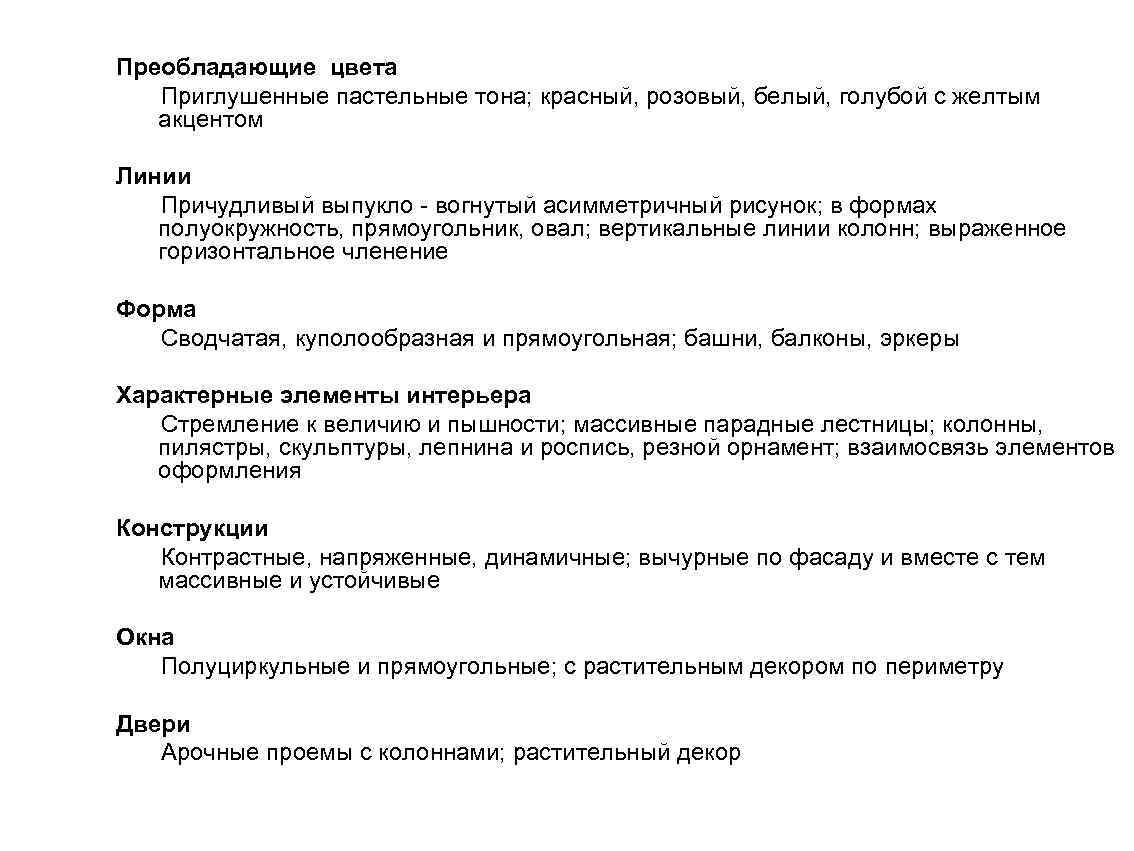 Преобладающие цвета
Приглушенные пастельные тона; красный, розовый, белый, голубой с желтым акцентом

Линии
Причудливый выпукло - вогнутый асимметричный рисунок; в формах полуокружность, прямоугольник, овал; вертикальные линии колонн; выраженное горизонтальное членение

Форма
Сводчатая, куполообразная и прямоугольная; башни, балконы, эркеры

Характерные элементы интерьера
Стремление к величию и пышности; массивные парадные лестницы; колонны, пилястры, скульптуры, лепнина и роспись, резной орнамент; взаимосвязь элементов оформления

Конструкции
Контрастные, напряженные, динамичные; вычурные по фасаду и вместе с тем массивные и устойчивые

Окна
Полуциркульные и прямоугольные; с растительным декором по периметру

Двери
Арочные проемы с колоннами; растительный декор